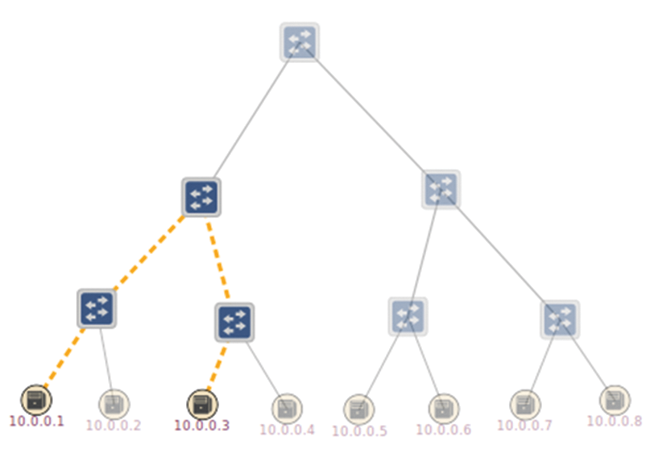 10.0.0.1
10.0.0.2
10.0.0.3
10.0.0.4
10.0.0.5
10.0.0.6
10.0.0.7
10.0.0.8